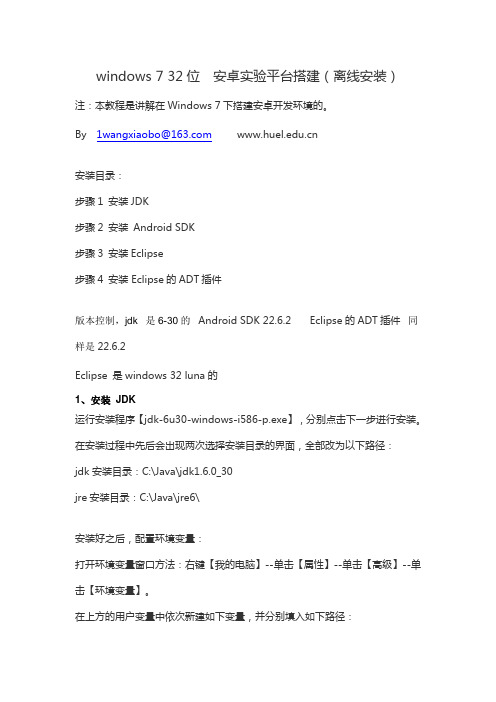 windows 7 32 位　安卓实验平台搭建（离线安装）

注：本教程是讲解在 Windows 7 下搭建安卓开发环境的。

By　1wangxiaobo@163.com　　www.huel.edu.cn

安装目录：

步骤 1 安装 JDK

步骤 2 安装 Android SDK

步骤 3 安装 Eclipse

步骤 4 安装 Eclipse 的 ADT 插件

版本控制，jdk 是 6-30 的　Android SDK 22.6.2　　Eclipse 的 ADT 插件　同样是 22.6.2

Eclipse 是 windows 32 luna 的

1、安装 JDK
运行安装程序【jdk-6u30-windows-i586-p.exe】，分别点击下一步进行安装。

在安装过程中先后会出现两次选择安装目录的界面，全部改为以下路径：

jdk 安装目录：C:\Java\jdk1.6.0_30

jre 安装目录：C:\Java\jre6\

安装好之后，配置环境变量：

打开环境变量窗口方法：右键【我的电脑】--单击【属性】--单击【高级】--单击【环境变量】。

在上方的用户变量中依次新建如下变量，并分别填入如下路径：